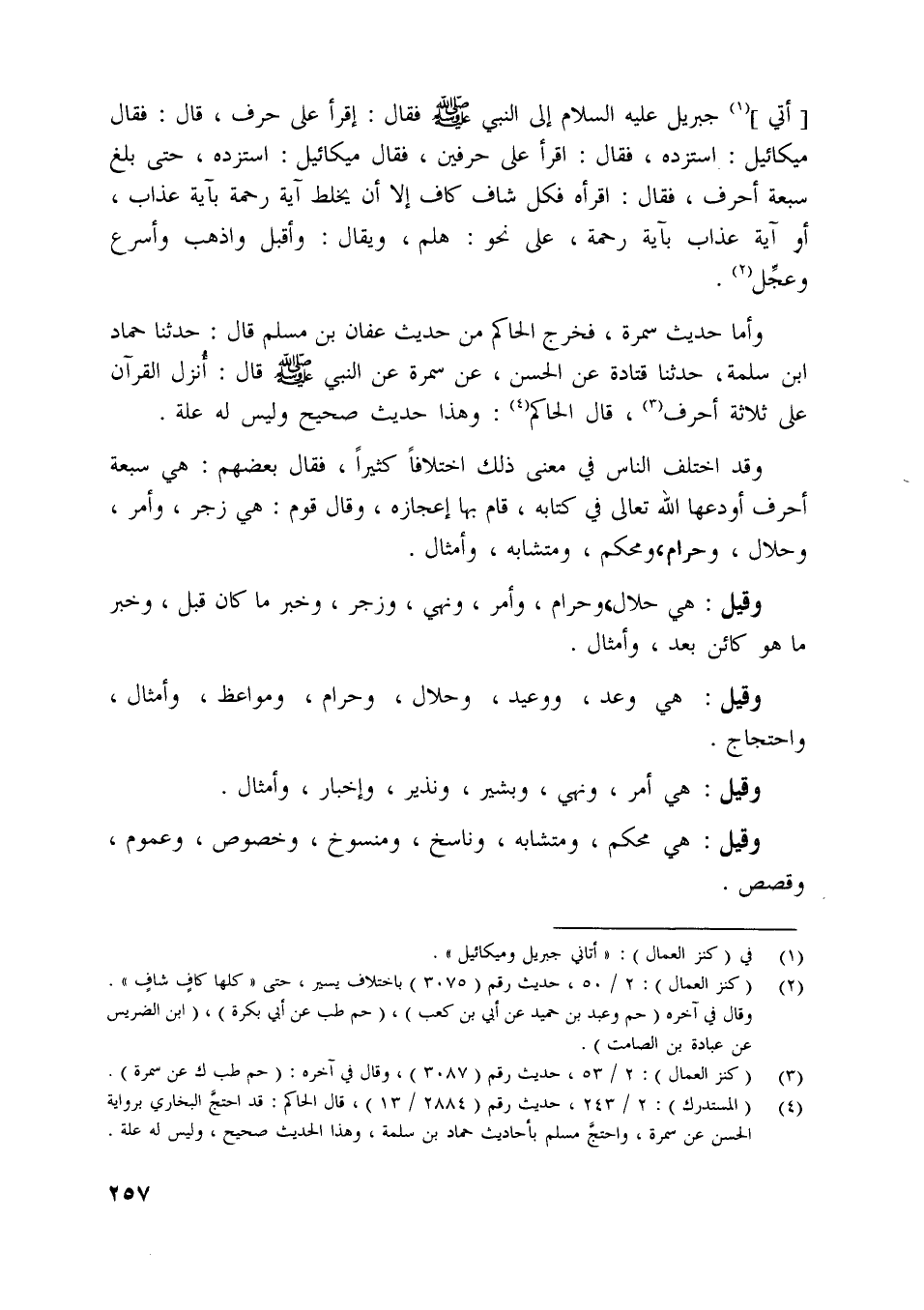 [ أتي ]$^{(١)}$ جبريل عليه السلام إلى النبي ﷺ فقال : إقرأ على حرف ، قال : فقال ميكائيل : استزده ، فقال : اقرأ على حرفين ، فقال ميكائيل : استزده ، حتى بلغ سبعة أحرف ، فقال : اقرأه فكل شاف كاف إلا أن يخلط آية رحمة بآية عذاب ، أو آية عذاب بآية رحمة ، على نحو : هلم ، ويقال : وأقبل واذهب وأسرع وعجِّل$^{(٢)}$ .

وأما حديث سمرة ، فخرج الحاكم من حديث عفان بن مسلم قال : حدثنا حماد ابن سلمة، حدثنا قتادة عن الحسن ، عن سمرة عن النبي ﷺ قال : أُنزل القرآن على ثلاثة أحرف$^{(٣)}$ ، قال الحاكم$^{(٤)}$ : وهذا حديث صحيح وليس له علة .

وقد اختلف الناس في معنى ذلك اختلافاً كثيراً ، فقال بعضهم : هي سبعة أحرف أودعها الله تعالى في كتابه ، قام بها إعجازه ، وقال قوم : هي زجر ، وأمر ، وحلال ، وحرام،ومحكم ، ومتشابه ، وأمثال .

وقيل : هي حلال،وحرام ، وأمر ، ونهي ، وزجر ، وخبر ما كان قبل ، وخبر ما هو كائن بعد ، وأمثال .

وقيل : هي وعد ، ووعيد ، وحلال ، وحرام ، ومواعظ ، وأمثال ، واحتجاج .

وقيل : هي أمر ، ونهي ، وبشير ، ونذير ، وإخبار ، وأمثال .

وقيل : هي محكم ، ومتشابه ، وناسخ ، ومنسوخ ، وخصوص ، وعموم ، وقصص .

(١) في ( كنز العمال ) : « أتاني جبريل وميكائيل » .
(٢) ( كنز العمال ) : ٢ / ٥٠ ، حديث رقم ( ٣٠٧٥ ) باختلاف يسير ، حتى « كلها كافٍ شافٍ » . وقال في آخره ( حم وعبد بن حميد عن أبي بن كعب ) ، ( حم طب عن أبي بكرة ) ، ( ابن الضريس عن عبادة بن الصامت ) .
(٣) ( كنز العمال ) : ٢ / ٥٣ ، حديث رقم ( ٣٠٨٧ ) ، وقال في آخره : ( حم طب ك عن سمرة ) .
(٤) ( المستدرك ) : ٢ / ٢٤٣ ، حديث رقم ( ٢٨٨٤ / ١٣ ) ، قال الحاكم : قد احتجَّ البخاري برواية الحسن عن سمرة ، واحتجَّ مسلم بأحاديث حماد بن سلمة ، وهذا الحديث صحيح ، وليس له علة .

٢٥٧